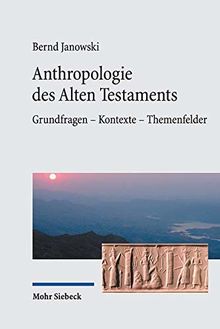 Bernd Janowski

Anthropologie des Alten Testaments

Grundfragen – Kontexte – Themenfelder

Mohr Siebeck